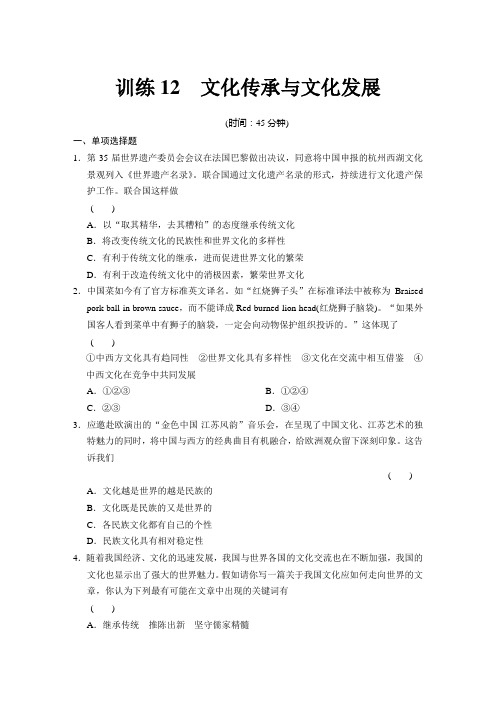 训练 12　文化传承与文化发展

(时间：45 分钟)

一、单项选择题

1．第 35 届世界遗产委员会会议在法国巴黎做出决议，同意将中国申报的杭州西湖文化景观列入《世界遗产名录》。联合国通过文化遗产名录的形式，持续进行文化遗产保护工作。联合国这样做

（　）

A．以“取其精华，去其糟粕”的态度继承传统文化
B．将改变传统文化的民族性和世界文化的多样性
C．有利于传统文化的继承，进而促进世界文化的繁荣
D．有利于改造传统文化中的消极因素，繁荣世界文化

2．中国菜如今有了官方标准英文译名。如“红烧狮子头”在标准译法中被称为 Braised pork ball in brown sauce，而不能译成 Red burned lion head(红烧狮子脑袋)。“如果外国客人看到菜单中有狮子的脑袋，一定会向动物保护组织投诉的。”这体现了

（　）

①中西方文化具有趋同性　②世界文化具有多样性　③文化在交流中相互借鉴　④中西文化在竞争中共同发展

A．①②③　　B．①②④
C．②③　　D．③④

3．应邀赴欧演出的“金色中国 江苏风韵”音乐会，在呈现了中国文化、江苏艺术的独特魅力的同时，将中国与西方的经典曲目有机融合，给欧洲观众留下深刻印象。这告诉我们

（　）

A．文化越是世界的越是民族的
B．文化既是民族的又是世界的
C．各民族文化都有自己的个性
D．民族文化具有相对稳定性

4．随着我国经济、文化的迅速发展，我国与世界各国的文化交流也在不断加强，我国的文化也显示出了强大的世界魅力。假如请你写一篇关于我国文化应如何走向世界的文章，你认为下列最有可能在文章中出现的关键词有

（　）

A．继承传统　推陈出新　坚守儒家精髓